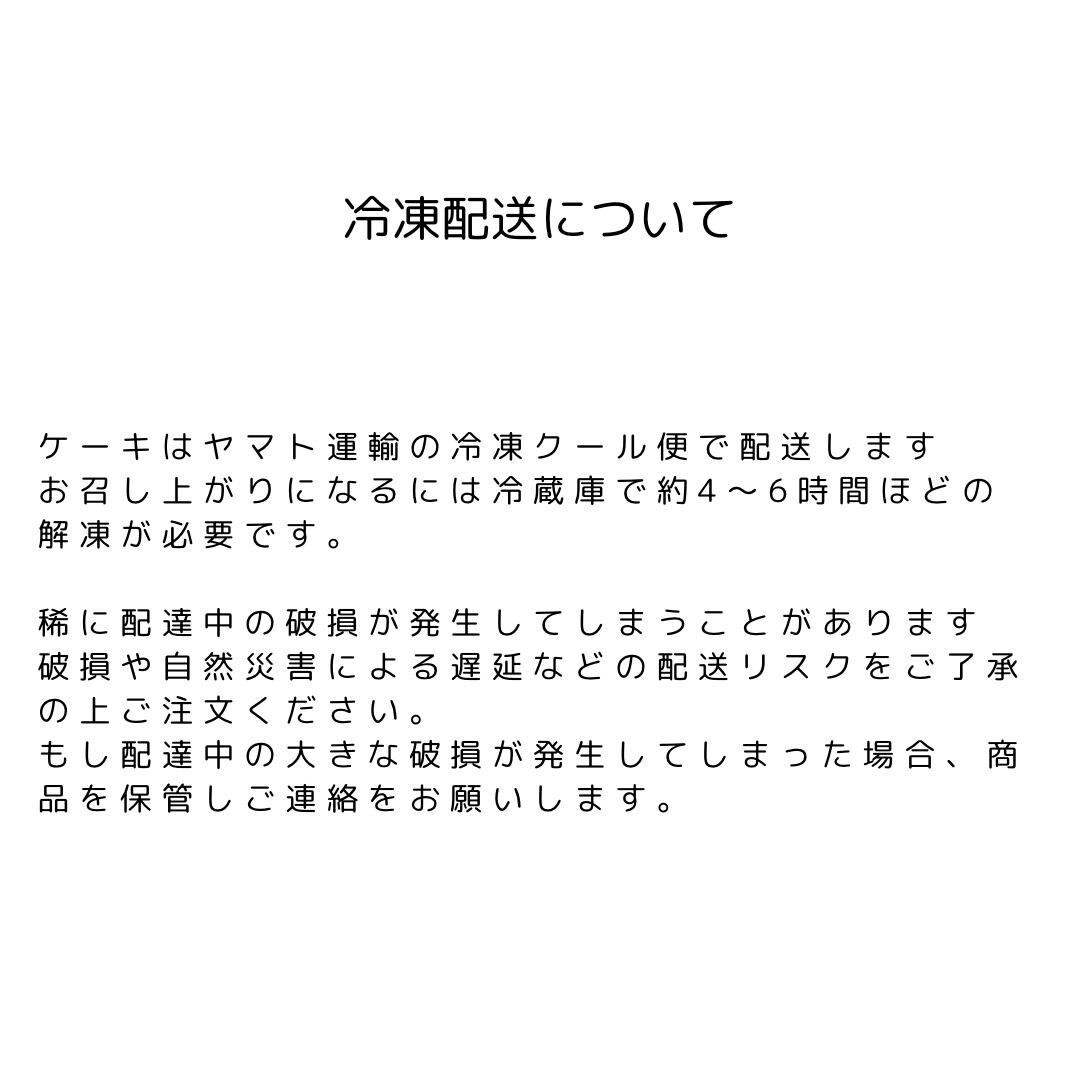 冷凍配送について

ケーキはヤマト運輸の冷凍クール便で配送します
お召し上がりになるには冷蔵庫で約４〜６時間ほどの解凍が必要です。

稀に配達中の破損が発生してしまうことがあります
破損や自然災害による遅延などの配送リスクをご了承の上ご注文ください。
もし配達中の大きな破損が発生してしまった場合、商品を保管しご連絡をお願いします。